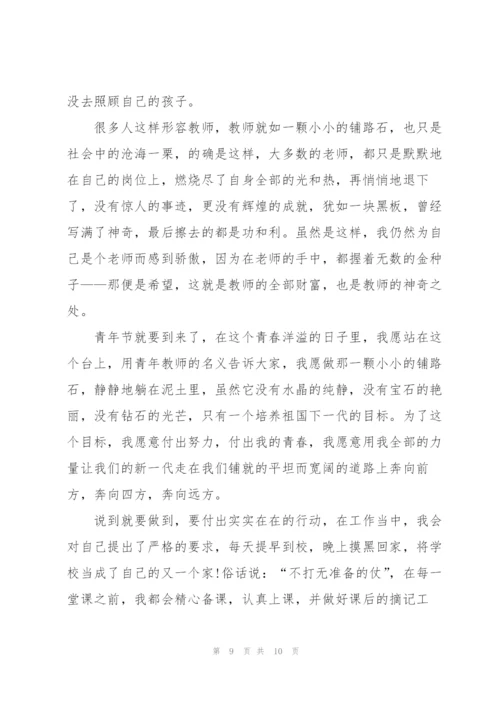 没去照顾自己的孩子。

很多人这样形容教师，教师就如一颗小小的铺路石，也只是社会中的沧海一粟，的确是这样，大多数的老师，都只是默默地在自己的岗位上，燃烧尽了自身全部的光和热，再悄悄地退下了，没有惊人的事迹，更没有辉煌的成就，犹如一块黑板，曾经写满了神奇，最后擦去的都是功和利。虽然是这样，我仍然为自己是个老师而感到骄傲，因为在老师的手中，都握着无数的金种子——那便是希望，这就是教师的全部财富，也是教师的神奇之处。

青年节就要到来了，在这个青春洋溢的日子里，我愿站在这个台上，用青年教师的名义告诉大家，我愿做那一颗小小的铺路石，静静地躺在泥土里，虽然它没有水晶的纯静，没有宝石的艳丽，没有钻石的光芒，只有一个培养祖国下一代的目标。为了这个目标，我愿意付出努力，付出我的青春，我愿意用我全部的力量让我们的新一代走在我们铺就的平坦而宽阔的道路上奔向前方，奔向四方，奔向远方。

说到就要做到，要付出实实在在的行动，在工作当中，我会对自己提出了严格的要求，每天提早到校，晚上摸黑回家，将学校当成了自己的又一个家!俗话说：“不打无准备的仗”，在每一堂课之前，我都会精心备课，认真上课，并做好课后的摘记工

第 9 页 共 10 页